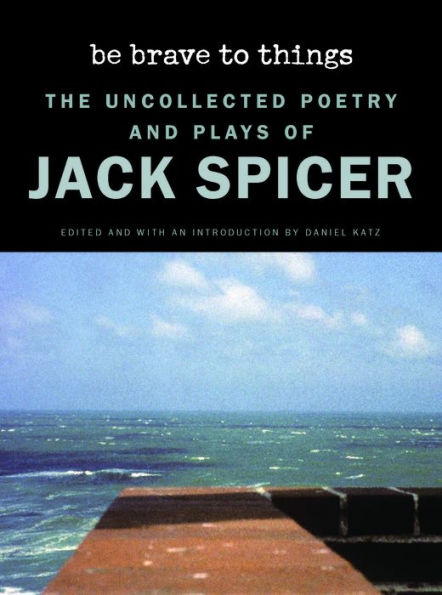 be brave to things

THE UNCOLLECTED POETRY AND PLAYS OF

JACK SPICER

EDITED AND WITH AN INTRODUCTION BY DANIEL KATZ